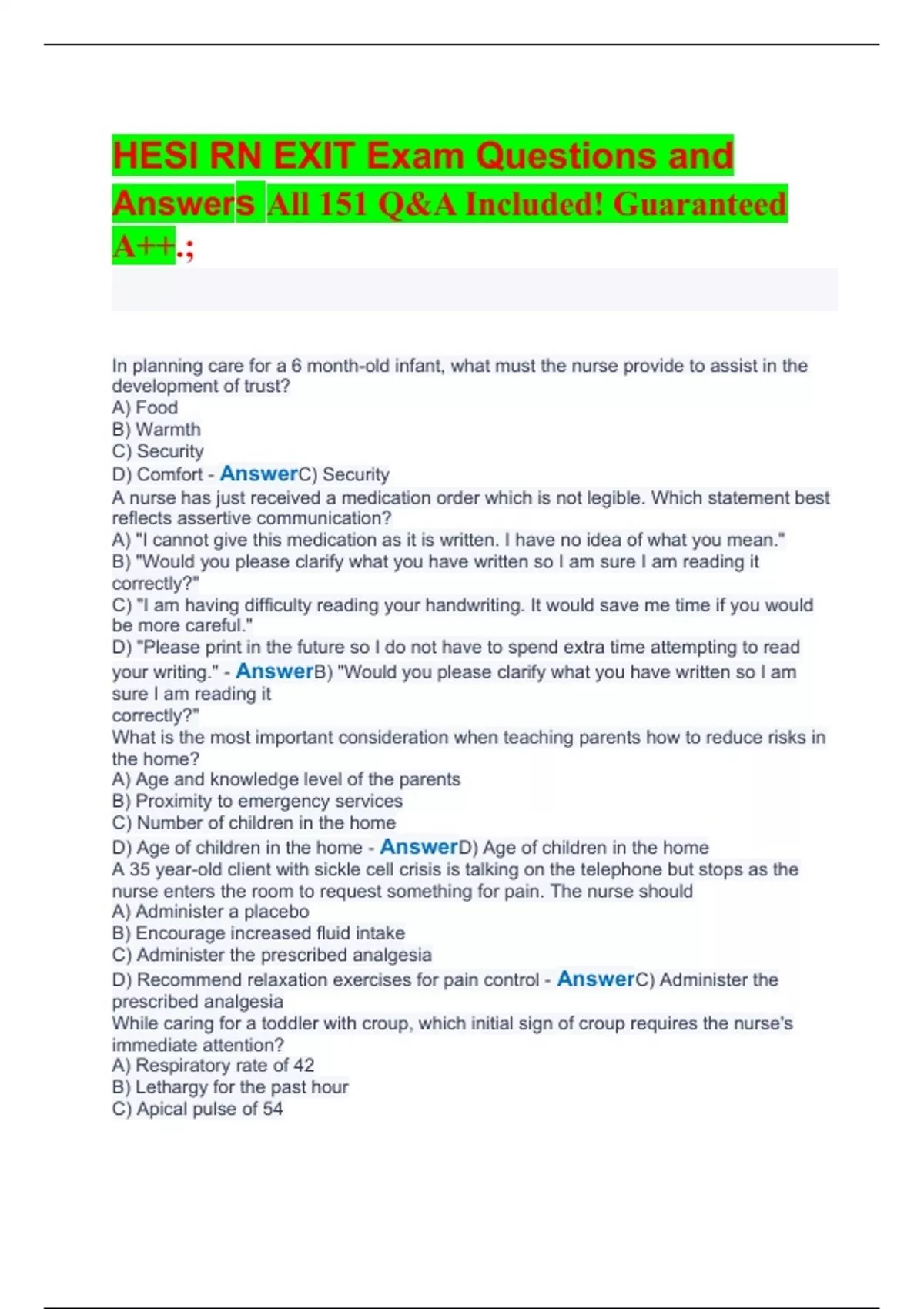 HESI RN EXIT Exam Questions and Answers All 151 Q&A Included! Guaranteed A++.;

In planning care for a 6 month-old infant, what must the nurse provide to assist in the development of trust?
A) Food
B) Warmth
C) Security
D) Comfort - AnswerC) Security
A nurse has just received a medication order which is not legible. Which statement best reflects assertive communication?
A) "I cannot give this medication as it is written. I have no idea of what you mean."
B) "Would you please clarify what you have written so I am sure I am reading it correctly?"
C) "I am having difficulty reading your handwriting. It would save me time if you would be more careful."
D) "Please print in the future so I do not have to spend extra time attempting to read your writing." - AnswerB) "Would you please clarify what you have written so I am sure I am reading it
correctly?"
What is the most important consideration when teaching parents how to reduce risks in the home?
A) Age and knowledge level of the parents
B) Proximity to emergency services
C) Number of children in the home
D) Age of children in the home - AnswerD) Age of children in the home
A 35 year-old client with sickle cell crisis is talking on the telephone but stops as the nurse enters the room to request something for pain. The nurse should
A) Administer a placebo
B) Encourage increased fluid intake
C) Administer the prescribed analgesia
D) Recommend relaxation exercises for pain control - AnswerC) Administer the prescribed analgesia
While caring for a toddler with croup, which initial sign of croup requires the nurse's immediate attention?
A) Respiratory rate of 42
B) Lethargy for the past hour
C) Apical pulse of 54